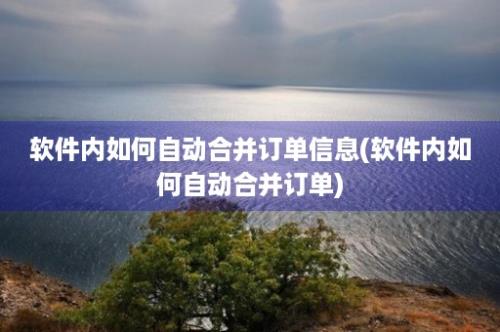 软件内如何自动合并订单信息(软件内如何自动合并订单)